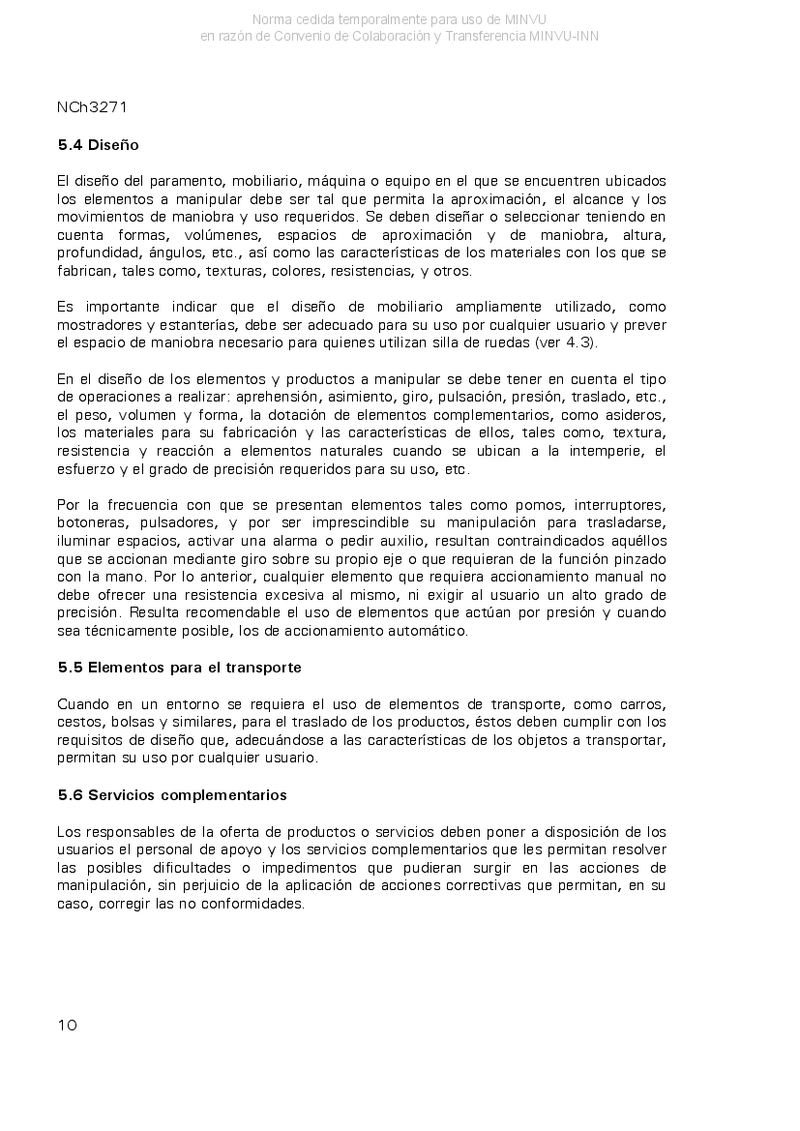 Norma cedida temporalmente para uso de MINVU
en razón de Convenio de Colaboración y Transferencia MINVU-INN

NCh3271

5.4 Diseño

El diseño del paramento, mobiliario, máquina o equipo en el que se encuentren ubicados los elementos a manipular debe ser tal que permita la aproximación, el alcance y los movimientos de maniobra y uso requeridos. Se deben diseñar o seleccionar teniendo en cuenta formas, volúmenes, espacios de aproximación y de maniobra, altura, profundidad, ángulos, etc., así como las características de los materiales con los que se fabrican, tales como, texturas, colores, resistencias, y otros.

Es importante indicar que el diseño de mobiliario ampliamente utilizado, como mostradores y estanterías, debe ser adecuado para su uso por cualquier usuario y prever el espacio de maniobra necesario para quienes utilizan silla de ruedas (ver 4.3).

En el diseño de los elementos y productos a manipular se debe tener en cuenta el tipo de operaciones a realizar: aprehensión, asimiento, giro, pulsación, presión, traslado, etc., el peso, volumen y forma, la dotación de elementos complementarios, como asideros, los materiales para su fabricación y las características de ellos, tales como, textura, resistencia y reacción a elementos naturales cuando se ubican a la intemperie, el esfuerzo y el grado de precisión requeridos para su uso, etc.

Por la frecuencia con que se presentan elementos tales como pomos, interruptores, botoneras, pulsadores, y por ser imprescindible su manipulación para trasladarse, iluminar espacios, activar una alarma o pedir auxilio, resultan contraindicados aquéllos que se accionan mediante giro sobre su propio eje o que requieran de la función pinzado con la mano. Por lo anterior, cualquier elemento que requiera accionamiento manual no debe ofrecer una resistencia excesiva al mismo, ni exigir al usuario un alto grado de precisión. Resulta recomendable el uso de elementos que actúan por presión y cuando sea técnicamente posible, los de accionamiento automático.

5.5 Elementos para el transporte

Cuando en un entorno se requiera el uso de elementos de transporte, como carros, cestos, bolsas y similares, para el traslado de los productos, éstos deben cumplir con los requisitos de diseño que, adecuándose a las características de los objetos a transportar, permitan su uso por cualquier usuario.

5.6 Servicios complementarios

Los responsables de la oferta de productos o servicios deben poner a disposición de los usuarios el personal de apoyo y los servicios complementarios que les permitan resolver las posibles dificultades o impedimentos que pudieran surgir en las acciones de manipulación, sin perjuicio de la aplicación de acciones correctivas que permitan, en su caso, corregir las no conformidades.

10